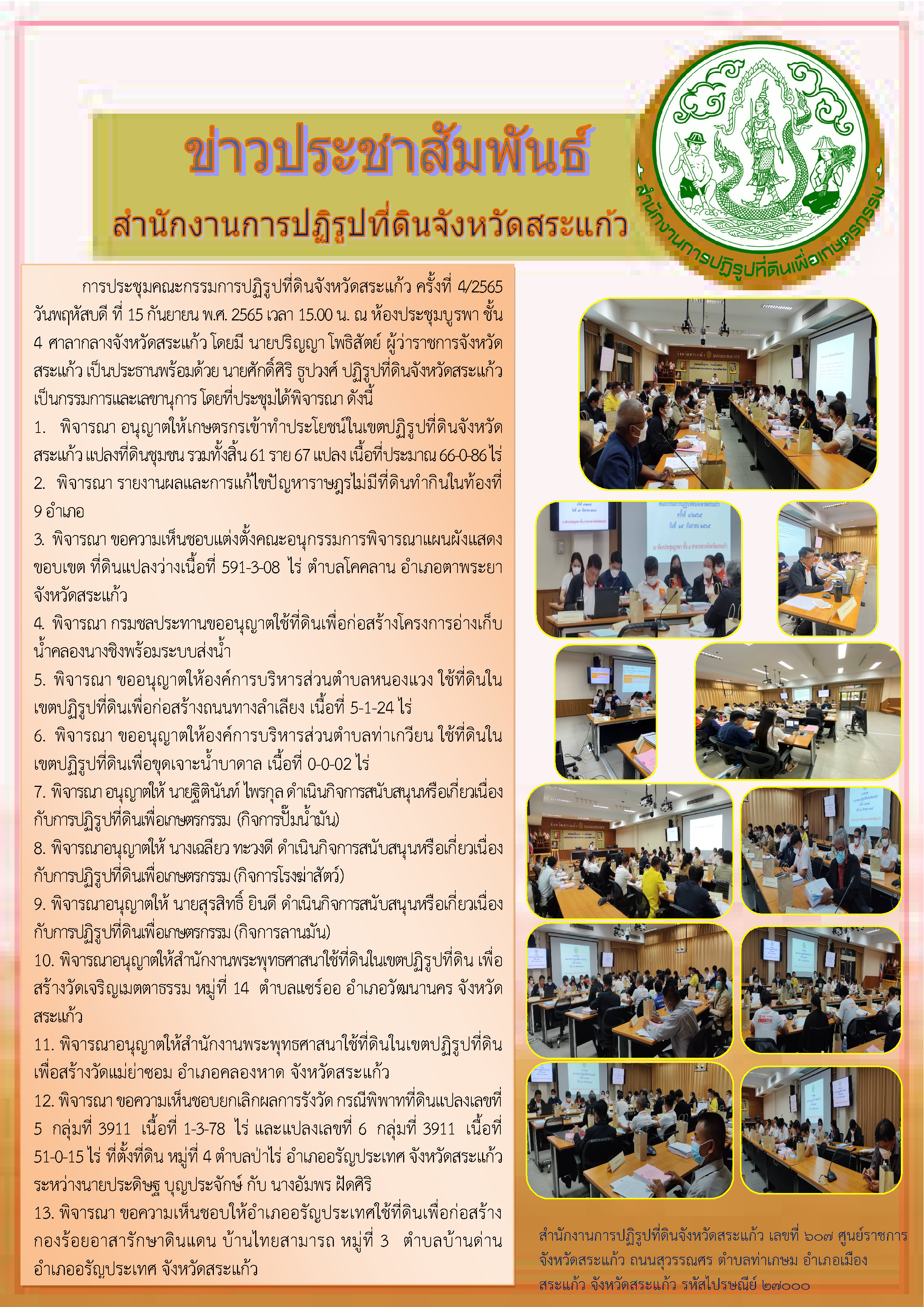 ข่าวประชาสัมพันธ์

สำนักงานการปฏิรูปที่ดินจังหวัดสระแก้ว

สำนักงานการปฏิรูปที่ดินเพื่อเกษตรกรรม

การประชุมคณะกรรมการปฏิรูปที่ดินจังหวัดสระแก้ว ครั้งที่ 4/2565 วันพฤหัสบดี ที่ 15 กันยายน พ.ศ. 2565 เวลา 15.00 น. ณ ห้องประชุมบูรพา ชั้น 4 ศาลากลางจังหวัดสระแก้ว โดยมี นายปริญญา โพธิสัตย์ ผู้ว่าราชการจังหวัดสระแก้ว เป็นประธานพร้อมด้วย นายศักดิ์ศิริ ธูปวงศ์ ปฏิรูปที่ดินจังหวัดสระแก้ว เป็นกรรมการและเลขานุการ โดยที่ประชุมได้พิจารณา ดังนี้

1. พิจารณา อนุญาตให้เกษตรกรเข้าทำประโยชน์ในเขตปฏิรูปที่ดินจังหวัดสระแก้ว แปลงที่ดินชุมชน รวมทั้งสิ้น 61 ราย 67 แปลง เนื้อที่ประมาณ 66-0-86 ไร่

2. พิจารณา รายงานผลและการแก้ไขปัญหาราษฎรไม่มีที่ดินทำกินในท้องที่ 9 อำเภอ

3. พิจารณา ขอความเห็นชอบแต่งตั้งคณะอนุกรรมการพิจารณาแผนผังแสดงขอบเขต ที่ดินแปลงว่างเนื้อที่ 591-3-08 ไร่ ตำบลโคคลาน อำเภอตาพระยา จังหวัดสระแก้ว

4. พิจารณา กรมชลประทานขออนุญาตใช้ที่ดินเพื่อก่อสร้างโครงการอ่างเก็บน้ำคลองนางชิงพร้อมระบบส่งน้ำ

5. พิจารณา ขออนุญาตให้องค์การบริหารส่วนตำบลหนองแวง ใช้ที่ดินในเขตปฏิรูปที่ดินเพื่อก่อสร้างถนนทางลำเลียง เนื้อที่ 5-1-24 ไร่

6. พิจารณา ขออนุญาตให้องค์การบริหารส่วนตำบลท่าเกวียน ใช้ที่ดินในเขตปฏิรูปที่ดินเพื่อขุดเจาะน้ำบาดาล เนื้อที่ 0-0-02 ไร่

7. พิจารณา อนุญาตให้ นายฐิตินันท์ ไพรกุล ดำเนินกิจการสนับสนุนหรือเกี่ยวเนื่องกับการปฏิรูปที่ดินเพื่อเกษตรกรรม (กิจการปั๊มน้ำมัน)

8. พิจารณาอนุญาตให้ นางเฉลียว ทะวงดี ดำเนินกิจการสนับสนุนหรือเกี่ยวเนื่องกับการปฏิรูปที่ดินเพื่อเกษตรกรรม (กิจการโรงฆ่าสัตว์)

9. พิจารณาอนุญาตให้ นายสุรสิทธิ์ ยินดี ดำเนินกิจการสนับสนุนหรือเกี่ยวเนื่องกับการปฏิรูปที่ดินเพื่อเกษตรกรรม (กิจการลานมัน)

10. พิจารณาอนุญาตให้สำนักงานพระพุทธศาสนาใช้ที่ดินในเขตปฏิรูปที่ดิน เพื่อสร้างวัดเจริญเมตตาธรรม หมู่ที่ 14 ตำบลแซร์ออ อำเภอวัฒนานคร จังหวัดสระแก้ว

11. พิจารณาอนุญาตให้สำนักงานพระพุทธศาสนาใช้ที่ดินในเขตปฏิรูปที่ดินเพื่อสร้างวัดแม่ย่าซอม อำเภอคลองหาด จังหวัดสระแก้ว

12. พิจารณา ขอความเห็นชอบยกเลิกผลการรังวัด กรณีพิพาทที่ดินแปลงเลขที่ 5 กลุ่มที่ 3911 เนื้อที่ 1-3-78 ไร่ และแปลงเลขที่ 6 กลุ่มที่ 3911 เนื้อที่ 51-0-15 ไร่ ที่ตั้งที่ดิน หมู่ที่ 4 ตำบลป่าไร่ อำเภออรัญประเทศ จังหวัดสระแก้ว ระหว่างนายประดิษฐ บุญประจักษ์ กับ นางอัมพร ฝัดศิริ

13. พิจารณา ขอความเห็นชอบให้อำเภออรัญประเทศใช้ที่ดินเพื่อก่อสร้างกองร้อยอาสารักษาดินแดน บ้านไทยสามารถ หมู่ที่ 3 ตำบลบ้านด่าน อำเภออรัญประเทศ จังหวัดสระแก้ว

สำนักงานการปฏิรูปที่ดินจังหวัดสระแก้ว เลขที่ ๖๐๗ ศูนย์ราชการจังหวัดสระแก้ว ถนนสุวรรณศร ตำบลท่าเกษม อำเภอเมืองสระแก้ว จังหวัดสระแก้ว รหัสไปรษณีย์ ๒๗๐๐๐